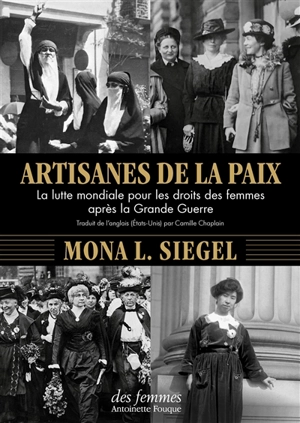 ARTISANES DE LA PAIX

La lutte mondiale pour les droits des femmes après la Grande Guerre

Traduit de l'anglais (États-Unis) par Camille Chaplain

MONA L. SIEGEL

des femmes
Antoinette Fouque